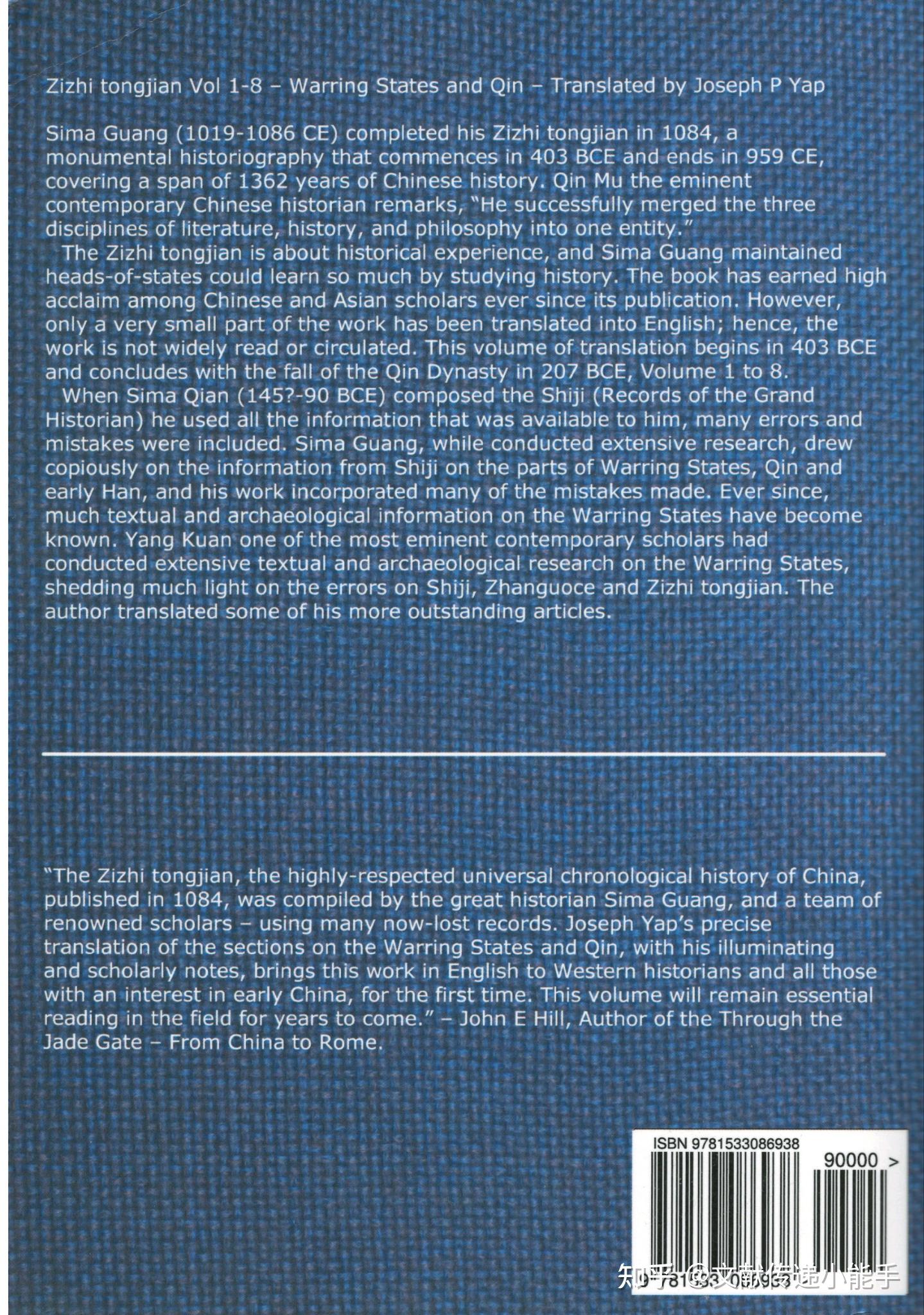 Zizhi tongjian Vol 1-8 – Warring States and Qin – Translated by Joseph P Yap

Sima Guang (1019-1086 CE) completed his Zizhi tongjian in 1084, a monumental historiography that commences in 403 BCE and ends in 959 CE, covering a span of 1362 years of Chinese history. Qin Mu the eminent contemporary Chinese historian remarks, "He successfully merged the three disciplines of literature, history, and philosophy into one entity."

The Zizhi tongjian is about historical experience, and Sima Guang maintained heads-of-states could learn so much by studying history. The book has earned high acclaim among Chinese and Asian scholars ever since its publication. However, only a very small part of the work has been translated into English; hence, the work is not widely read or circulated. This volume of translation begins in 403 BCE and concludes with the fall of the Qin Dynasty in 207 BCE, Volume 1 to 8.

When Sima Qian (145?-90 BCE) composed the Shiji (Records of the Grand Historian) he used all the information that was available to him, many errors and mistakes were included. Sima Guang, while conducted extensive research, drew copiously on the information from Shiji on the parts of Warring States, Qin and early Han, and his work incorporated many of the mistakes made. Ever since, much textual and archaeological information on the Warring States have become known. Yang Kuan one of the most eminent contemporary scholars had conducted extensive textual and archaeological research on the Warring States, shedding much light on the errors on Shiji, Zhanguoce and Zizhi tongjian. The author translated some of his more outstanding articles.

"The Zizhi tongjian, the highly-respected universal chronological history of China, published in 1084, was compiled by the great historian Sima Guang, and a team of renowned scholars – using many now-lost records. Joseph Yap's precise translation of the sections on the Warring States and Qin, with his illuminating and scholarly notes, brings this work in English to Western historians and all those with an interest in early China, for the first time. This volume will remain essential reading in the field for years to come." – John E Hill, Author of the Through the Jade Gate – From China to Rome.

ISBN 9781533086938

90000 >

知乎 @文献传递小能手